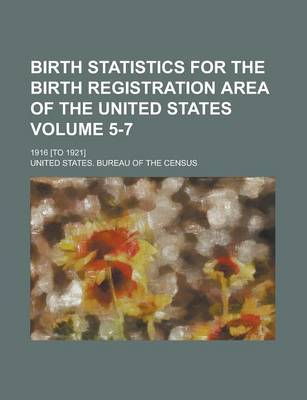 BIRTH STATISTICS FOR THE BIRTH REGISTRATION AREA OF THE UNITED STATES VOLUME 5-7

1916 [TO 1921]

UNITED STATES. BUREAU OF THE CENSUS